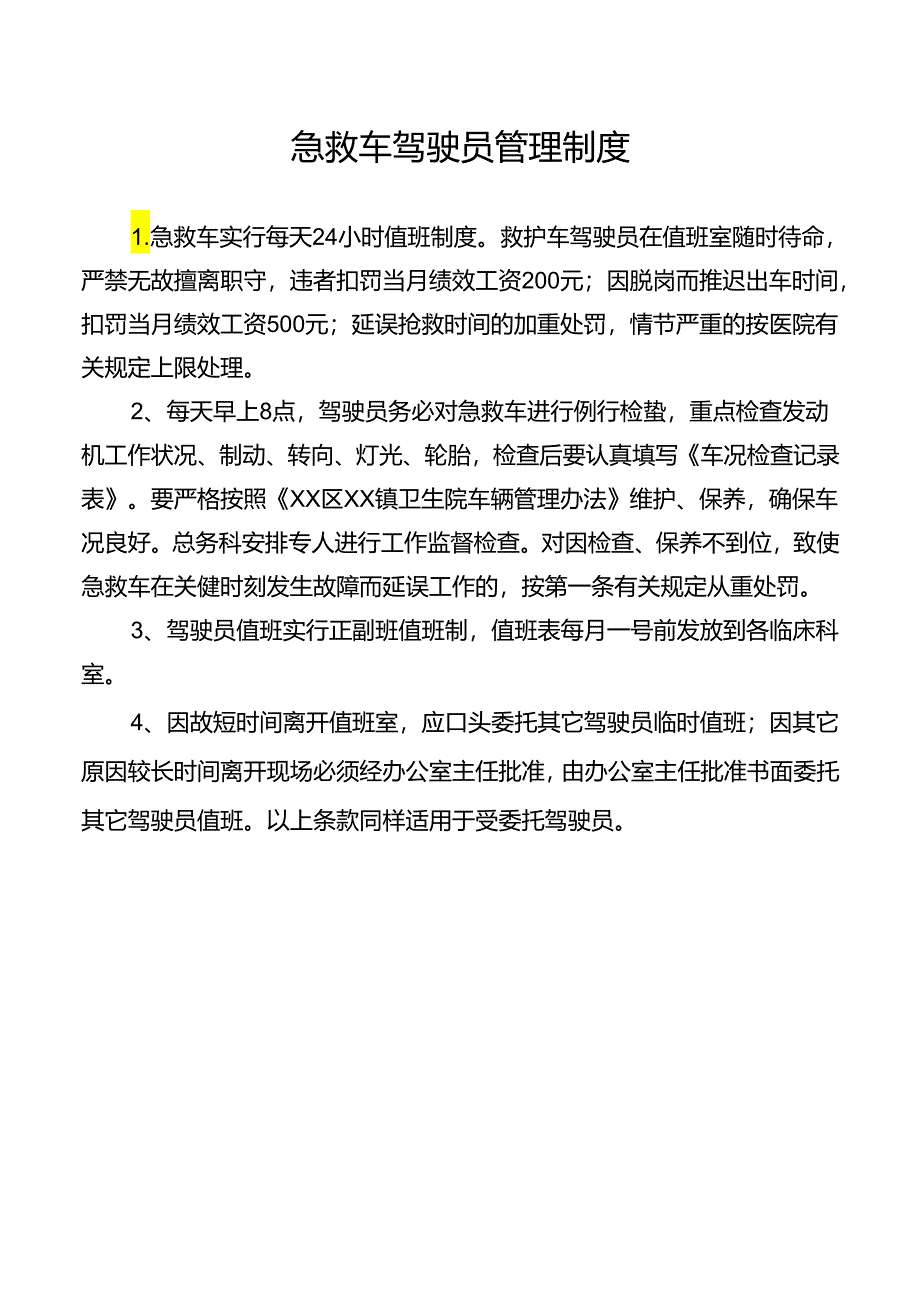 急救车驾驶员管理制度

1.急救车实行每天24小时值班制度。救护车驾驶员在值班室随时待命，严禁无故擅离职守，违者扣罚当月绩效工资200元；因脱岗而推迟出车时间，扣罚当月绩效工资500元；延误抢救时间的加重处罚，情节严重的按医院有关规定上限处理。

2、每天早上8点，驾驶员务必对急救车进行例行检蛰，重点检查发动机工作状况、制动、转向、灯光、轮胎，检查后要认真填写《车况检查记录表》。要严格按照《XX区XX镇卫生院车辆管理办法》维护、保养，确保车况良好。总务科安排专人进行工作监督检查。对因检查、保养不到位，致使急救车在关健时刻发生故障而延误工作的，按第一条有关规定从重处罚。

3、驾驶员值班实行正副班值班制，值班表每月一号前发放到各临床科室。

4、因故短时间离开值班室，应口头委托其它驾驶员临时值班；因其它原因较长时间离开现场必须经办公室主任批准，由办公室主任批准书面委托其它驾驶员值班。以上条款同样适用于受委托驾驶员。